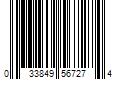 0 33849 56727 4